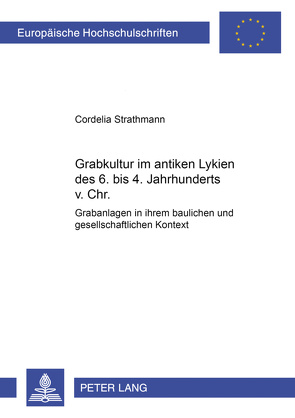 Europäische Hochschulschriften

Cordelia Strathmann

Grabkultur im antiken Lykien des 6. bis 4. Jahrhunderts v. Chr.

Grabanlagen in ihrem baulichen und gesellschaftlichen Kontext

PETER LANG